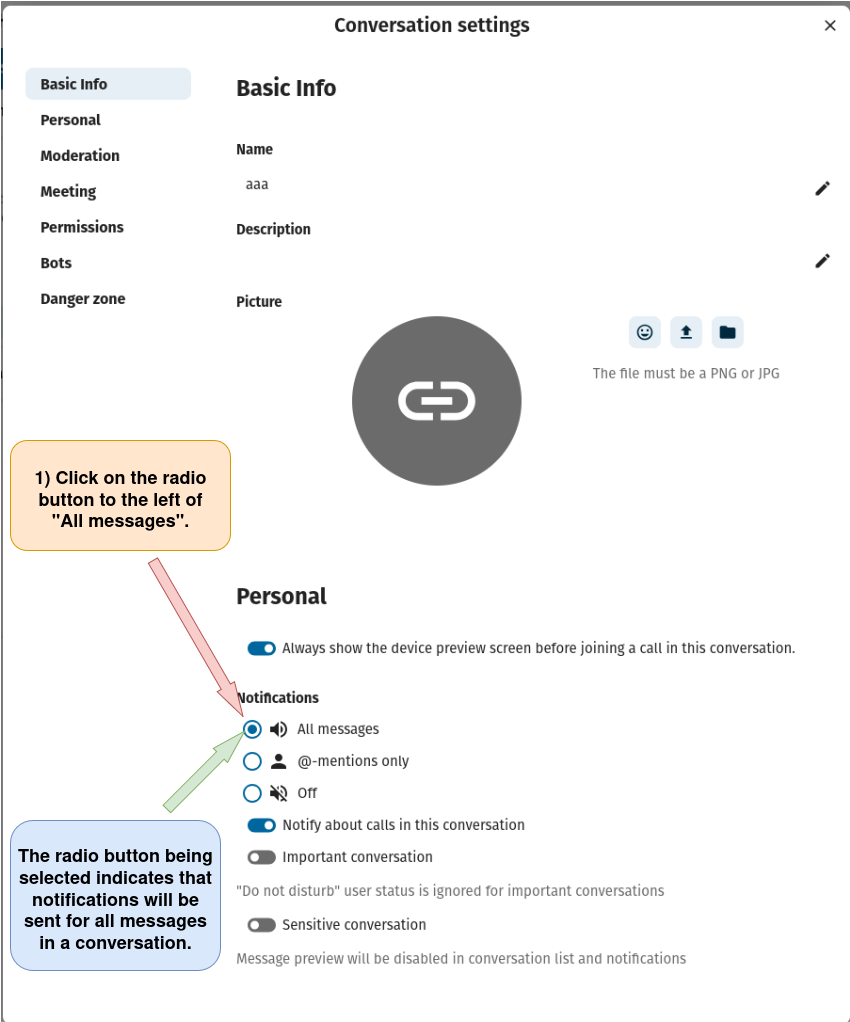 Conversation settings

×

Basic Info
Personal
Moderation
Meeting
Permissions
Bots
Danger zone

Basic Info

Name

aaa

Description

Picture

The file must be a PNG or JPG

1) Click on the radio button to the left of "All messages".

Personal

Always show the device preview screen before joining a call in this conversation.

Notifications

All messages

@-mentions only

Off

Notify about calls in this conversation

Important conversation

"Do not disturb" user status is ignored for important conversations

Sensitive conversation

Message preview will be disabled in conversation list and notifications

The radio button being selected indicates that notifications will be sent for all messages in a conversation.